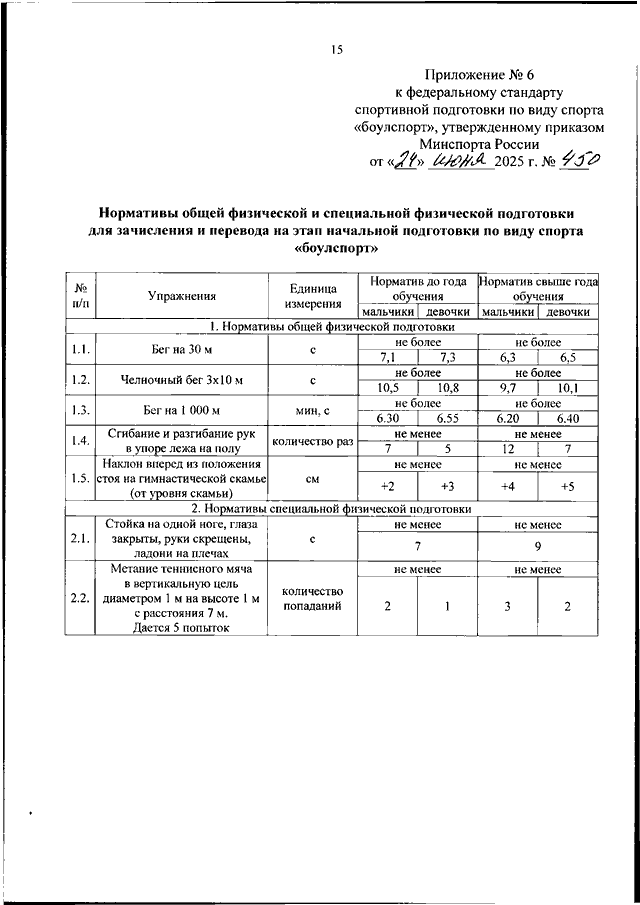 15

Приложение № 6
к федеральному стандарту
спортивной подготовки по виду спорта
«боулспорт», утвержденному приказом
Минспорта России
от «24» июня 2025 г. № 450

Нормативы общей физической и специальной физической подготовки для зачисления и перевода на этап начальной подготовки по виду спорта «боулспорт»

| № п/п | Упражнения | Единица измерения | Норматив до года обучения | | Норматив свыше года обучения | |
|---|---|---|---|---|---|---|
| | | | мальчики | девочки | мальчики | девочки |
| 1. Нормативы общей физической подготовки | | | | | | |
| 1.1. | Бег на 30 м | с | не более | | не более | |
| | | | 7,1 | 7,3 | 6,3 | 6,5 |
| 1.2. | Челночный бег 3х10 м | с | не более | | не более | |
| | | | 10,5 | 10,8 | 9,7 | 10,1 |
| 1.3. | Бег на 1 000 м | мин, с | не более | | не более | |
| | | | 6.30 | 6.55 | 6.20 | 6.40 |
| 1.4. | Сгибание и разгибание рук в упоре лежа на полу | количество раз | не менее | | не менее | |
| | | | 7 | 5 | 12 | 7 |
| 1.5. | Наклон вперед из положения стоя на гимнастической скамье (от уровня скамьи) | см | не менее | | не менее | |
| | | | +2 | +3 | +4 | +5 |
| 2. Нормативы специальной физической подготовки | | | | | | |
| 2.1. | Стойка на одной ноге, глаза закрыты, руки скрещены, ладони на плечах | с | не менее | | не менее | |
| | | | 7 | | 9 | |
| 2.2. | Метание теннисного мяча в вертикальную цель диаметром 1 м на высоте 1 м с расстояния 7 м. Дается 5 попыток | количество попаданий | не менее | | не менее | |
| | | | 2 | 1 | 3 | 2 |